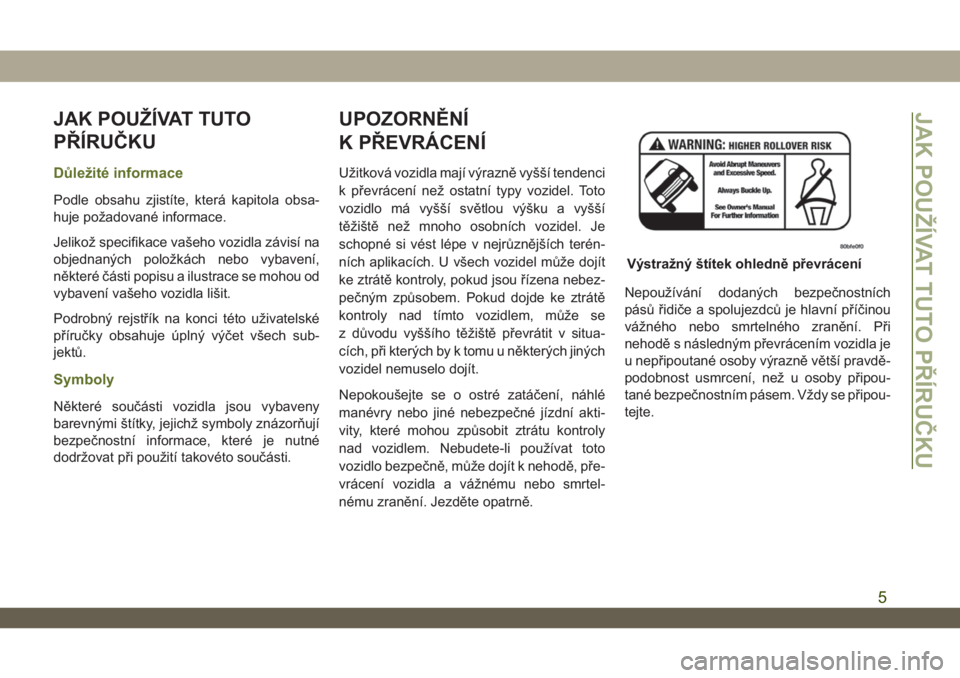 JAK POUŽÍVAT TUTO PŘÍRUČKU

Důležité informace

Podle obsahu zjistíte, která kapitola obsahuje požadované informace.

Jelikož specifikace vašeho vozidla závisí na objednaných položkách nebo vybavení, některé části popisu a ilustrace se mohou od vybavení vašeho vozidla lišit.

Podrobný rejstřík na konci této uživatelské příručky obsahuje úplný výčet všech subjektů.

Symboly

Některé součásti vozidla jsou vybaveny barevnými štítky, jejichž symboly znázorňují bezpečnostní informace, které je nutné dodržovat při použití takovéto součásti.

UPOZORNĚNÍ K PŘEVRÁCENÍ

Užitková vozidla mají výrazně vyšší tendenci k převrácení než ostatní typy vozidel. Toto vozidlo má vyšší světlou výšku a vyšší těžiště než mnoho osobních vozidel. Je schopné si vést lépe v nejrůznějších terénních aplikacích. U všech vozidel může dojít ke ztrátě kontroly, pokud jsou řízena nebezpečným způsobem. Pokud dojde ke ztrátě kontroly nad tímto vozidlem, může se z důvodu vyššího těžiště převrátit v situacích, při kterých by k tomu u některých jiných vozidel nemuselo dojít.

Nepokoušejte se o ostré zatáčení, náhlé manévry nebo jiné nebezpečné jízdní aktivity, které mohou způsobit ztrátu kontroly nad vozidlem. Nebudete-li používat toto vozidlo bezpečně, může dojít k nehodě, převrácení vozidla a vážnému nebo smrtelnému zranění. Jezděte opatrně.

WARNING: HIGHER ROLLOVER RISK
Avoid Abrupt Maneuvers and Excessive Speed.
Always Buckle Up.
See Owner's Manual For Further Information
80bfe0f0

Výstražný štítek ohledně převrácení

Nepoužívání dodaných bezpečnostních pásů řidiče a spolujezdců je hlavní příčinou vážného nebo smrtelného zranění. Při nehodě s následným převrácením vozidla je u nepřipoutané osoby výrazně větší pravděpodobnost usmrcení, než u osoby připoutané bezpečnostním pásem. Vždy se připoutejte.

JAK POUŽÍVAT TUTO PŘÍRUČKU

5

carmanualsonline.info